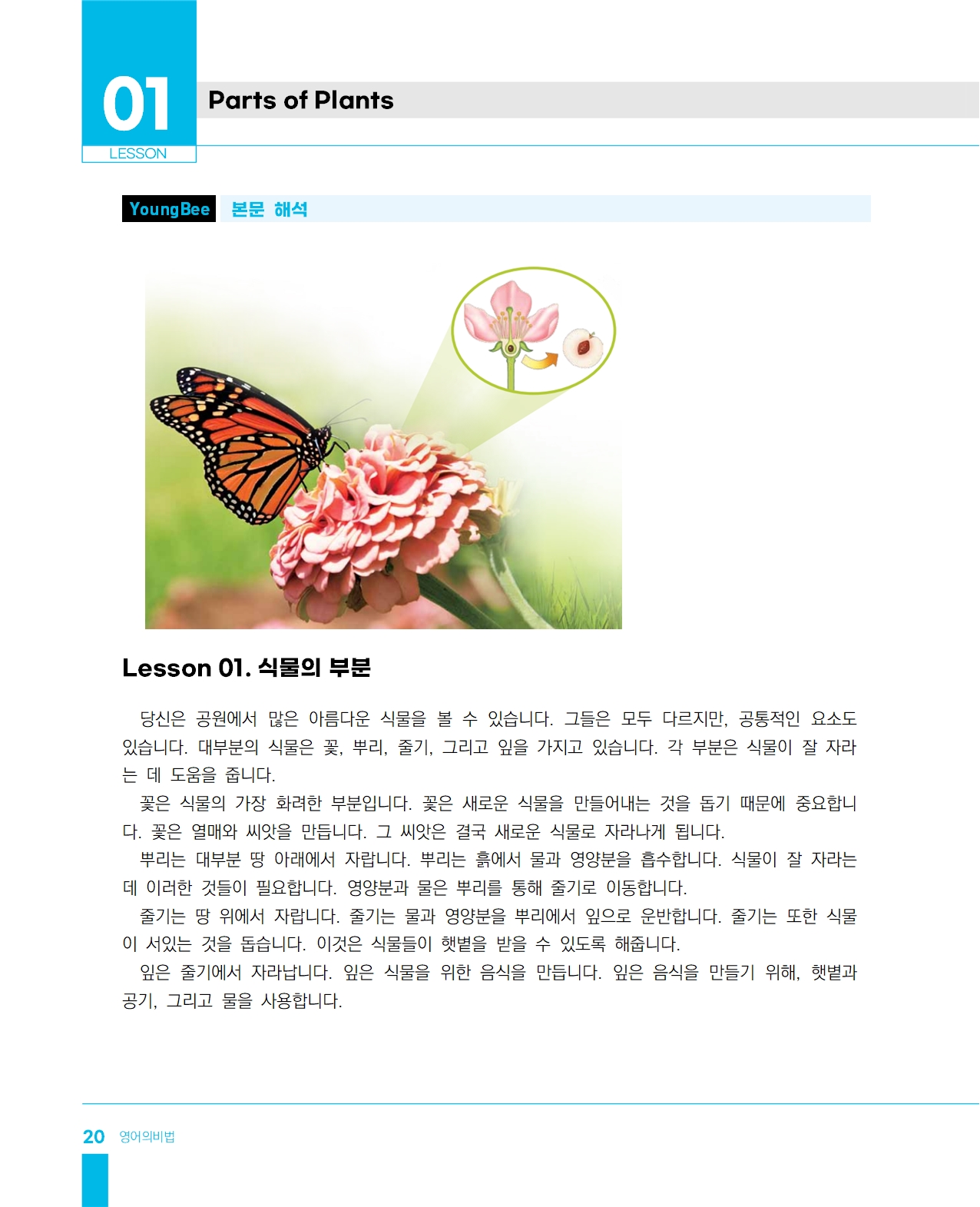 01
LESSON

Parts of Plants

YoungBee 본문 해석

Lesson 01. 식물의 부분

당신은 공원에서 많은 아름다운 식물을 볼 수 있습니다. 그들은 모두 다르지만, 공통적인 요소도 있습니다. 대부분의 식물은 꽃, 뿌리, 줄기, 그리고 잎을 가지고 있습니다. 각 부분은 식물이 잘 자라는 데 도움을 줍니다.

꽃은 식물의 가장 화려한 부분입니다. 꽃은 새로운 식물을 만들어내는 것을 돕기 때문에 중요합니다. 꽃은 열매와 씨앗을 만듭니다. 그 씨앗은 결국 새로운 식물로 자라나게 됩니다.

뿌리는 대부분 땅 아래에서 자랍니다. 뿌리는 흙에서 물과 영양분을 흡수합니다. 식물이 잘 자라는 데 이러한 것들이 필요합니다. 영양분과 물은 뿌리를 통해 줄기로 이동합니다.

줄기는 땅 위에서 자랍니다. 줄기는 물과 영양분을 뿌리에서 잎으로 운반합니다. 줄기는 또한 식물이 서있는 것을 돕습니다. 이것은 식물들이 햇볕을 받을 수 있도록 해줍니다.

잎은 줄기에서 자라납니다. 잎은 식물을 위한 음식을 만듭니다. 잎은 음식을 만들기 위해, 햇볕과 공기, 그리고 물을 사용합니다.

20 영어의비법